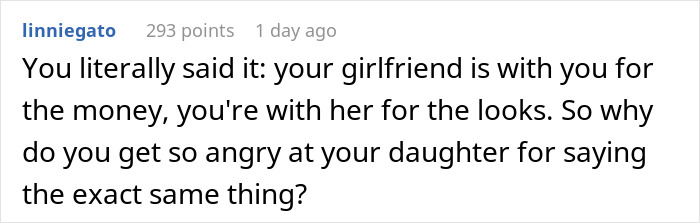 linniegato 293 points 1 day ago

You literally said it: your girlfriend is with you for the money, you're with her for the looks. So why do you get so angry at your daughter for saying the exact same thing?